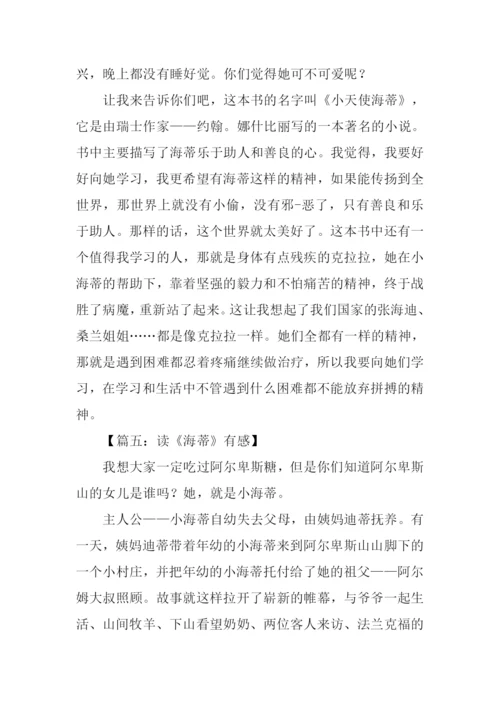 兴，晚上都没有睡好觉。你们觉得她可不可爱呢？

让我来告诉你们吧，这本书的名字叫《小天使海蒂》，它是由瑞士作家——约翰。娜什比丽写的一本著名的小说。书中主要描写了海蒂乐于助人和善良的心。我觉得，我要好好向她学习，我更希望有海蒂这样的精神，如果能传扬到全世界，那世界上就没有小偷，没有邪-恶了，只有善良和乐于助人。那样的话，这个世界就太美好了。这本书中还有一个值得我学习的人，那就是身体有点残疾的克拉拉，她在小海蒂的帮助下，靠着坚强的毅力和不怕痛苦的精神，终于战胜了病魔，重新站了起来。这让我想起了我们国家的张海迪、桑兰姐姐……都是像克拉拉一样。她们全都有一样的精神，那就是遇到困难都忍着疼痛继续做治疗，所以我要向她们学习，在学习和生活中不管遇到什么困难都不能放弃拼搏的精神。

【篇五：读《海蒂》有感】

我想大家一定吃过阿尔卑斯糖，但是你们知道阿尔卑斯山的女儿是谁吗？她，就是小海蒂。

主人公——小海蒂自幼失去父母，由姨妈迪蒂抚养。有一天，姨妈迪蒂带着年幼的小海蒂来到阿尔卑斯山山脚下的一个小村庄，并把年幼的小海蒂托付给了她的祖父——阿尔姆大叔照顾。故事就这样拉开了崭新的帷幕，与爷爷一起生活、山间牧羊、下山看望奶奶、两位客人来访、法兰克福的